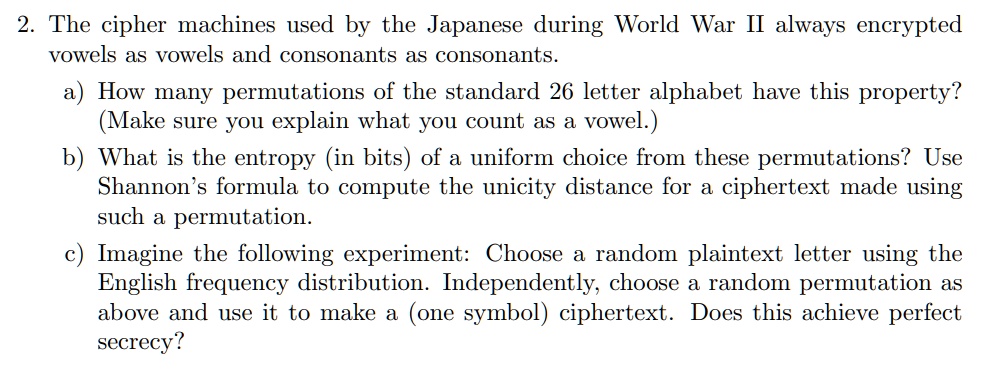 2. The cipher machines used by the Japanese during World War II always encrypted vowels as vowels and consonants as consonants.

a) How many permutations of the standard 26 letter alphabet have this property? (Make sure you explain what you count as a vowel.)

b) What is the entropy (in bits) of a uniform choice from these permutations? Use Shannon's formula to compute the unicity distance for a ciphertext made using such a permutation.

c) Imagine the following experiment: Choose a random plaintext letter using the English frequency distribution. Independently, choose a random permutation as above and use it to make a (one symbol) ciphertext. Does this achieve perfect secrecy?